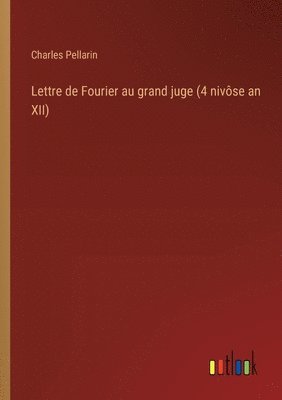 Charles Pellarin

Lettre de Fourier au grand juge (4 nivôse an XII)

outlook